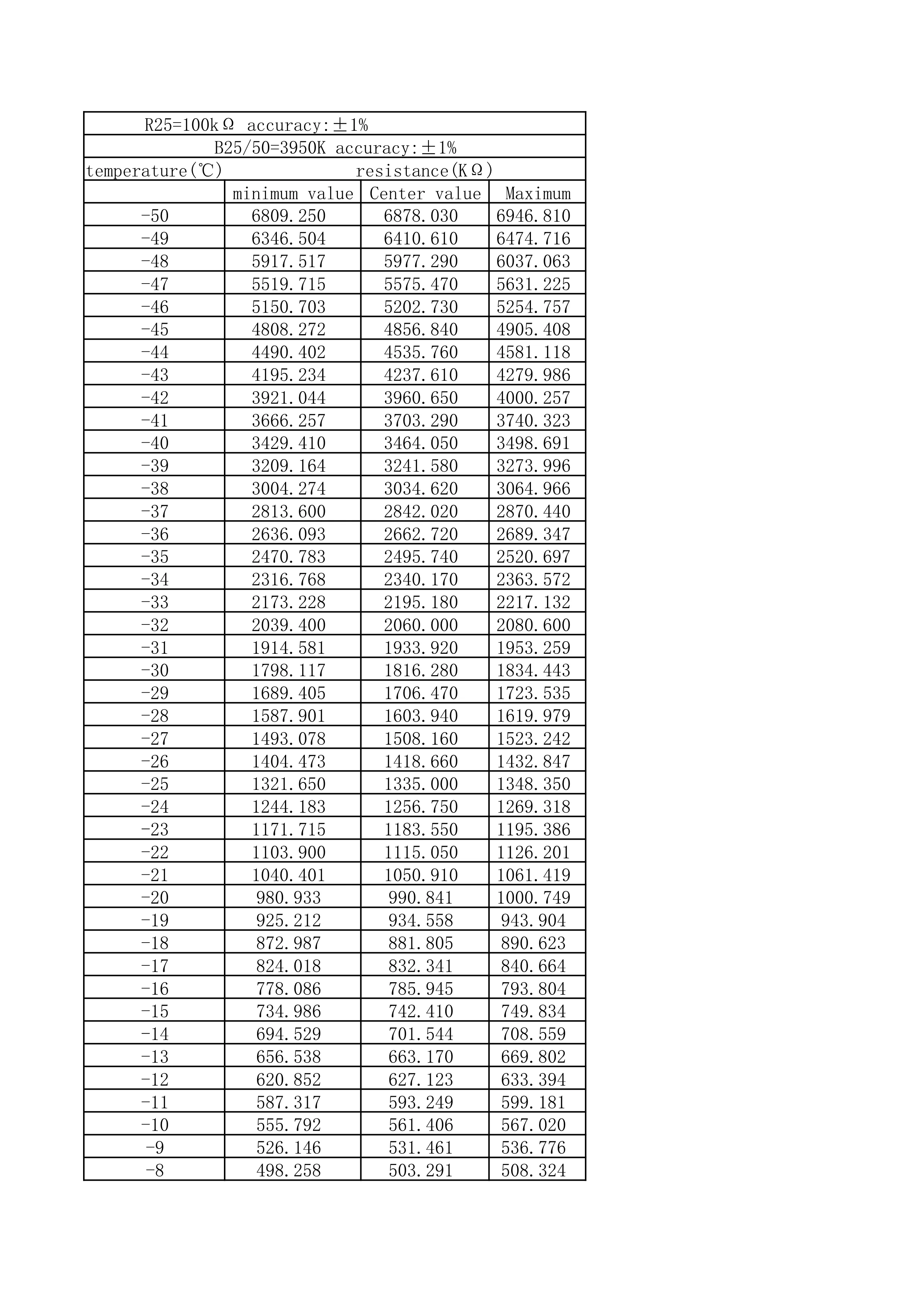 R25=100kΩ accuracy:±1%

B25/50=3950K accuracy:±1%

| temperature(℃) | resistance(KΩ) | | |
|---|---|---|---|
| | minimum value | Center value | Maximum |
| -50 | 6809.250 | 6878.030 | 6946.810 |
| -49 | 6346.504 | 6410.610 | 6474.716 |
| -48 | 5917.517 | 5977.290 | 6037.063 |
| -47 | 5519.715 | 5575.470 | 5631.225 |
| -46 | 5150.703 | 5202.730 | 5254.757 |
| -45 | 4808.272 | 4856.840 | 4905.408 |
| -44 | 4490.402 | 4535.760 | 4581.118 |
| -43 | 4195.234 | 4237.610 | 4279.986 |
| -42 | 3921.044 | 3960.650 | 4000.257 |
| -41 | 3666.257 | 3703.290 | 3740.323 |
| -40 | 3429.410 | 3464.050 | 3498.691 |
| -39 | 3209.164 | 3241.580 | 3273.996 |
| -38 | 3004.274 | 3034.620 | 3064.966 |
| -37 | 2813.600 | 2842.020 | 2870.440 |
| -36 | 2636.093 | 2662.720 | 2689.347 |
| -35 | 2470.783 | 2495.740 | 2520.697 |
| -34 | 2316.768 | 2340.170 | 2363.572 |
| -33 | 2173.228 | 2195.180 | 2217.132 |
| -32 | 2039.400 | 2060.000 | 2080.600 |
| -31 | 1914.581 | 1933.920 | 1953.259 |
| -30 | 1798.117 | 1816.280 | 1834.443 |
| -29 | 1689.405 | 1706.470 | 1723.535 |
| -28 | 1587.901 | 1603.940 | 1619.979 |
| -27 | 1493.078 | 1508.160 | 1523.242 |
| -26 | 1404.473 | 1418.660 | 1432.847 |
| -25 | 1321.650 | 1335.000 | 1348.350 |
| -24 | 1244.183 | 1256.750 | 1269.318 |
| -23 | 1171.715 | 1183.550 | 1195.386 |
| -22 | 1103.900 | 1115.050 | 1126.201 |
| -21 | 1040.401 | 1050.910 | 1061.419 |
| -20 | 980.933 | 990.841 | 1000.749 |
| -19 | 925.212 | 934.558 | 943.904 |
| -18 | 872.987 | 881.805 | 890.623 |
| -17 | 824.018 | 832.341 | 840.664 |
| -16 | 778.086 | 785.945 | 793.804 |
| -15 | 734.986 | 742.410 | 749.834 |
| -14 | 694.529 | 701.544 | 708.559 |
| -13 | 656.538 | 663.170 | 669.802 |
| -12 | 620.852 | 627.123 | 633.394 |
| -11 | 587.317 | 593.249 | 599.181 |
| -10 | 555.792 | 561.406 | 567.020 |
| -9 | 526.146 | 531.461 | 536.776 |
| -8 | 498.258 | 503.291 | 508.324 |